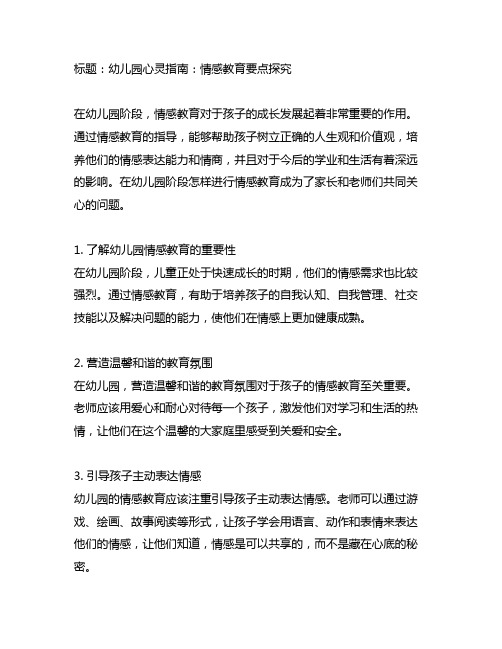 标题：幼儿园心灵指南：情感教育要点探究

在幼儿园阶段，情感教育对于孩子的成长发展起着非常重要的作用。通过情感教育的指导，能够帮助孩子树立正确的人生观和价值观，培养他们的情感表达能力和情商，并且对于今后的学业和生活有着深远的影响。在幼儿园阶段怎样进行情感教育成为了家长和老师们共同关心的问题。

1. 了解幼儿园情感教育的重要性
在幼儿园阶段，儿童正处于快速成长的时期，他们的情感需求也比较强烈。通过情感教育，有助于培养孩子的自我认知、自我管理、社交技能以及解决问题的能力，使他们在情感上更加健康成熟。

2. 营造温馨和谐的教育氛围
在幼儿园，营造温馨和谐的教育氛围对于孩子的情感教育至关重要。老师应该用爱心和耐心对待每一个孩子，激发他们对学习和生活的热情，让他们在这个温馨的大家庭里感受到关爱和安全。

3. 引导孩子主动表达情感
幼儿园的情感教育应该注重引导孩子主动表达情感。老师可以通过游戏、绘画、故事阅读等形式，让孩子学会用语言、动作和表情来表达他们的情感，让他们知道，情感是可以共享的，而不是藏在心底的秘密。